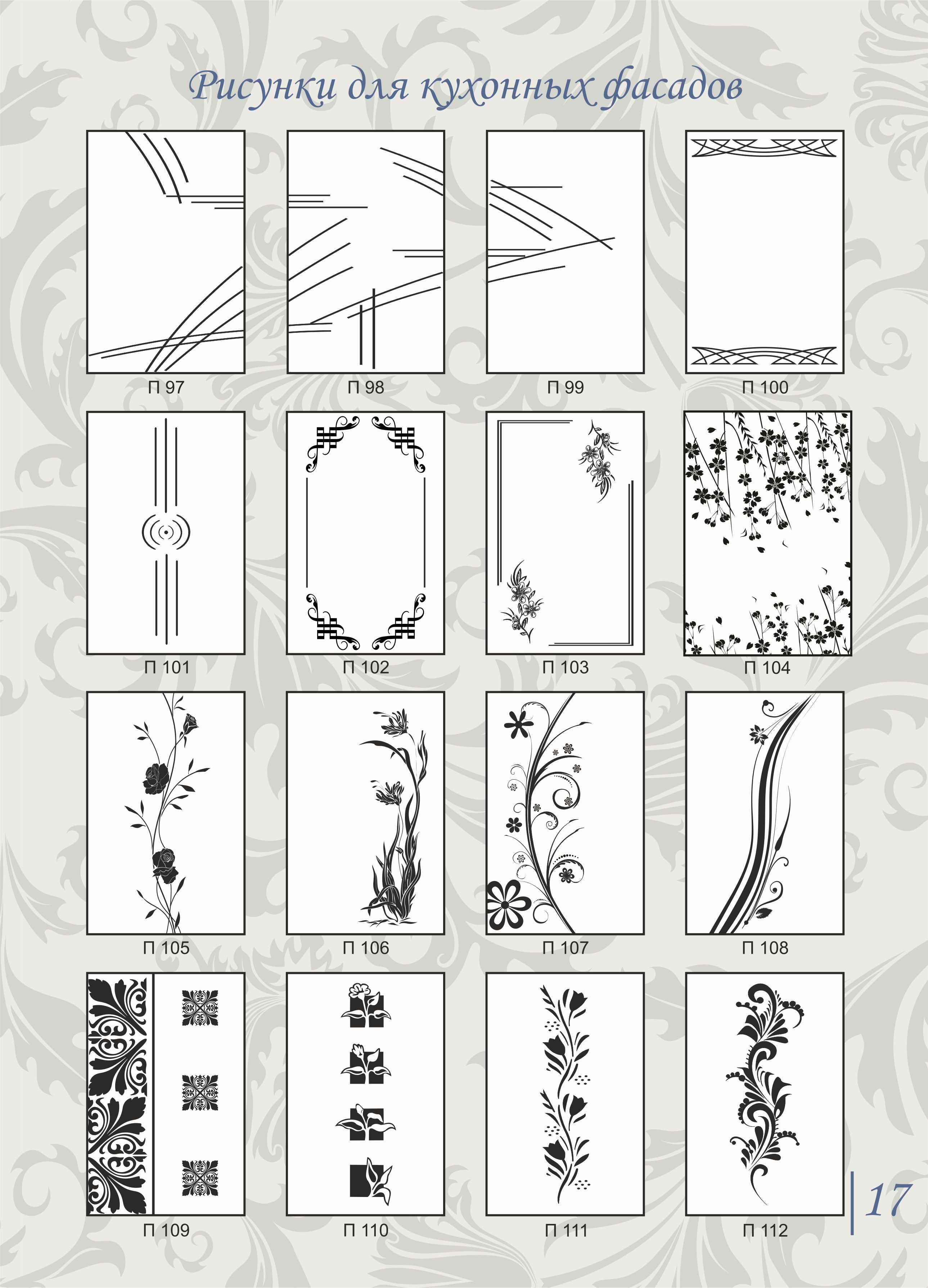 Рисунки для кухонных фасадов

П 97

П 98

П 99

П 100

П 101

П 102

П 103

П 104

П 105

П 106

П 107

П 108

П 109

П 110

П 111

П 112

17